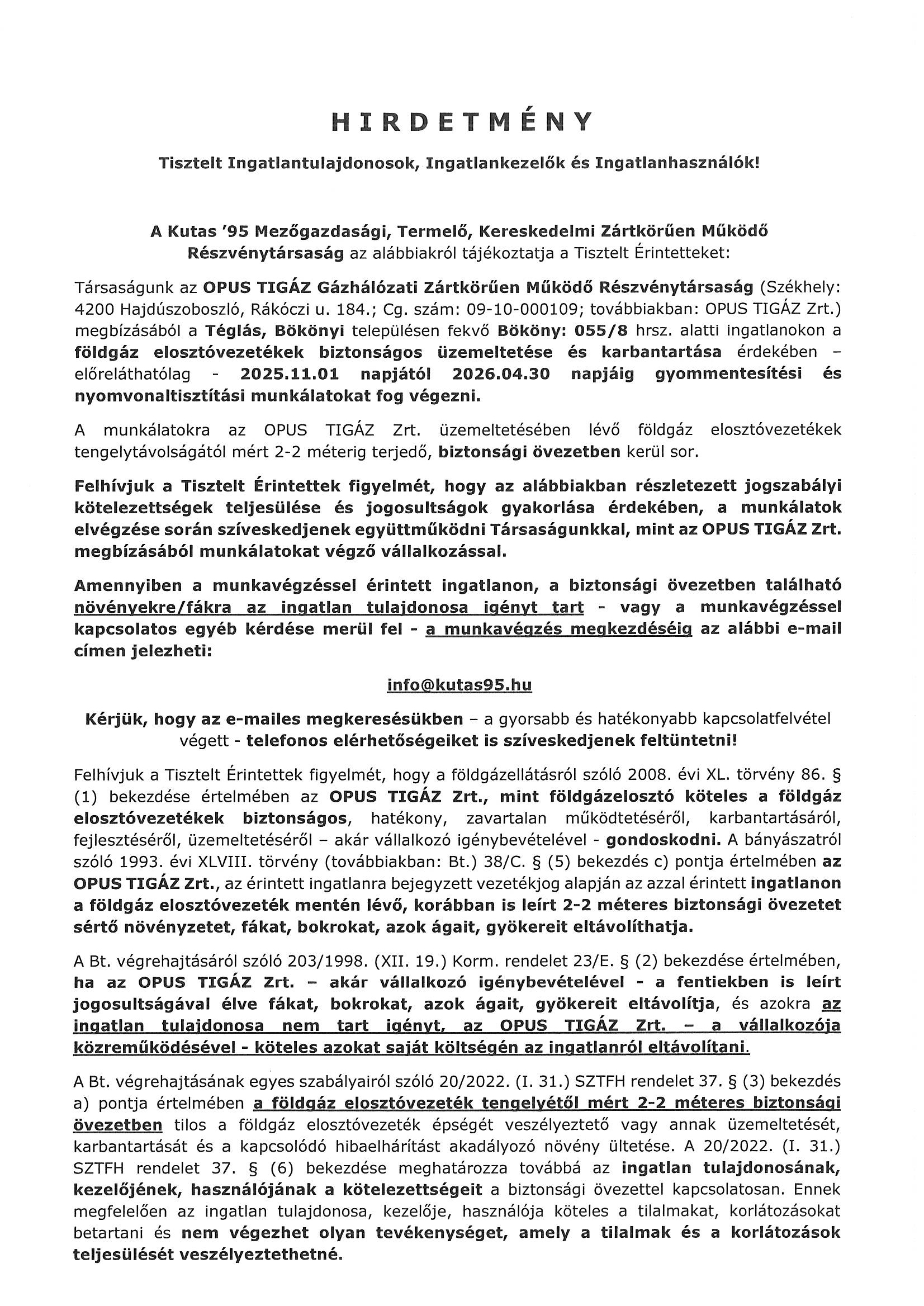 HIRDETMÉNY

Tisztelt Ingatlantulajdonosok, Ingatlankezelők és Ingatlanhasználók!

A Kutas '95 Mezőgazdasági, Termelő, Kereskedelmi Zártkörűen Működő Részvénytársaság az alábbiakról tájékoztatja a Tisztelt Érintetteket:

Társaságunk az OPUS TIGÁZ Gázhálózati Zártkörűen Működő Részvénytársaság (Székhely: 4200 Hajdúszoboszló, Rákóczi u. 184.; Cg. szám: 09-10-000109; továbbiakban: OPUS TIGÁZ Zrt.) megbízásából a Téglás, Bökönyi településen fekvő Bököny: 055/8 hrsz. alatti ingatlanokon a földgáz elosztóvezetékek biztonságos üzemeltetése és karbantartása érdekében – előreláthatólag - 2025.11.01 napjától 2026.04.30 napjáig gyommentesítési és nyomvonaltisztítási munkálatokat fog végezni.

A munkálatokra az OPUS TIGÁZ Zrt. üzemeltetésében lévő földgáz elosztóvezetékek tengelytávolságától mért 2-2 méterig terjedő, biztonsági övezetben kerül sor.

Felhívjuk a Tisztelt Érintettek figyelmét, hogy az alábbiakban részletezett jogszabályi kötelezettségek teljesülése és jogosultságok gyakorlása érdekében, a munkálatok elvégzése során szíveskedjenek együttműködni Társaságunkkal, mint az OPUS TIGÁZ Zrt. megbízásából munkálatokat végző vállalkozással.

Amennyiben a munkavégzéssel érintett ingatlanon, a biztonsági övezetben található növényekre/fákra az ingatlan tulajdonosa igényt tart - vagy a munkavégzéssel kapcsolatos egyéb kérdése merül fel - a munkavégzés megkezdéséig az alábbi e-mail címen jelezheti:

info@kutas95.hu

Kérjük, hogy az e-mailes megkeresésükben – a gyorsabb és hatékonyabb kapcsolatfelvétel végett - telefonos elérhetőségeiket is szíveskedjenek feltüntetni!

Felhívjuk a Tisztelt Érintettek figyelmét, hogy a földgázellátásról szóló 2008. évi XL. törvény 86. § (1) bekezdése értelmében az OPUS TIGÁZ Zrt., mint földgázelosztó köteles a földgáz elosztóvezetékek biztonságos, hatékony, zavartalan működtetéséről, karbantartásáról, fejlesztéséről, üzemeltetéséről – akár vállalkozó igénybevételével - gondoskodni. A bányászatról szóló 1993. évi XLVIII. törvény (továbbiakban: Bt.) 38/C. § (5) bekezdés c) pontja értelmében az OPUS TIGÁZ Zrt., az érintett ingatlanra bejegyzett vezetékjog alapján az azzal érintett ingatlanon a földgáz elosztóvezeték mentén lévő, korábban is leírt 2-2 méteres biztonsági övezetet sértő növényzetet, fákat, bokrokat, azok ágait, gyökereit eltávolíthatja.

A Bt. végrehajtásáról szóló 203/1998. (XII. 19.) Korm. rendelet 23/E. § (2) bekezdése értelmében, ha az OPUS TIGÁZ Zrt. – akár vállalkozó igénybevételével - a fentiekben is leírt jogosultságával élve fákat, bokrokat, azok ágait, gyökereit eltávolítja, és azokra az ingatlan tulajdonosa nem tart igényt, az OPUS TIGÁZ Zrt. – a vállalkozója közreműködésével - köteles azokat saját költségén az ingatlanról eltávolítani.

A Bt. végrehajtásának egyes szabályairól szóló 20/2022. (I. 31.) SZTFH rendelet 37. § (3) bekezdés a) pontja értelmében a földgáz elosztóvezeték tengelyétől mért 2-2 méteres biztonsági övezetben tilos a földgáz elosztóvezeték épségét veszélyeztető vagy annak üzemeltetését, karbantartását és a kapcsolódó hibaelhárítást akadályozó növény ültetése. A 20/2022. (I. 31.) SZTFH rendelet 37. § (6) bekezdése meghatározza továbbá az ingatlan tulajdonosának, kezelőjének, használójának a kötelezettségeit a biztonsági övezettel kapcsolatosan. Ennek megfelelően az ingatlan tulajdonosa, kezelője, használója köteles a tilalmakat, korlátozásokat betartani és nem végezhet olyan tevékenységet, amely a tilalmak és a korlátozások teljesülését veszélyeztethetné.